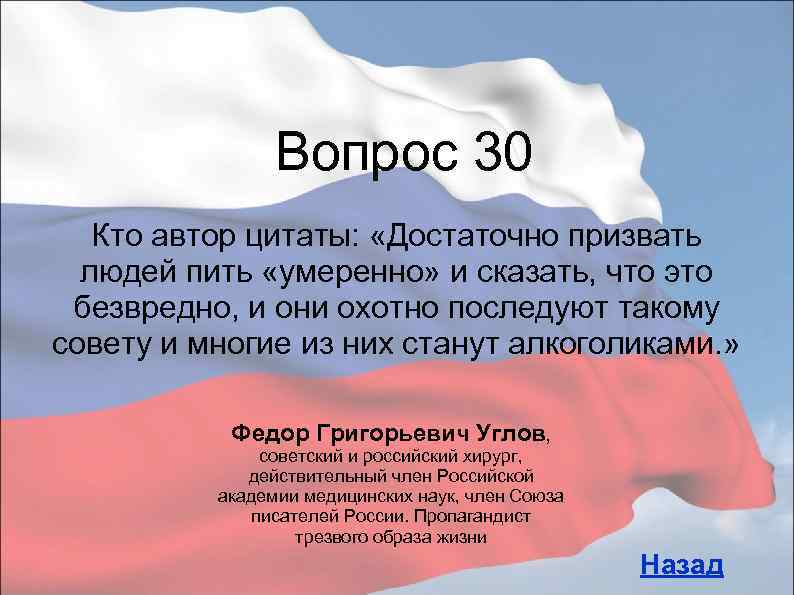 Вопрос 30

Кто автор цитаты: «Достаточно призвать людей пить «умеренно» и сказать, что это безвредно, и они охотно последуют такому совету и многие из них станут алкоголиками.»

Федор Григорьевич Углов, советский и российский хирург, действительный член Российской академии медицинских наук, член Союза писателей России. Пропагандист трезвого образа жизни

Назад